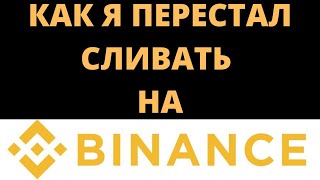 КАК Я ПЕРЕСТАЛ СЛИВАТЬ НА

BINANCE